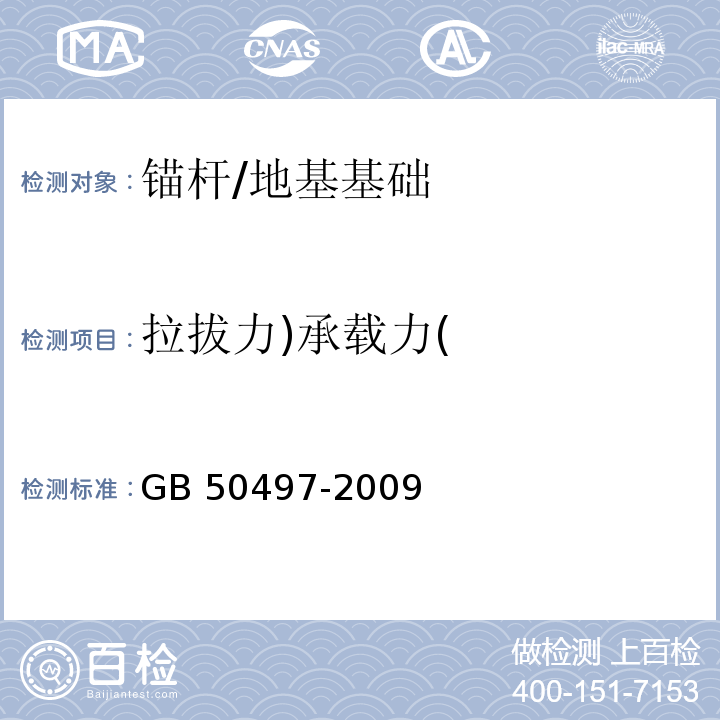 MA CNAS AL ilac-MRA

检测对象：锚杆/地基基础

检测项目：拉拔力)承载力(

检测标准：GB 50497-2009

百检
Baijiantest.com

做检测 上百检
400-151-7153